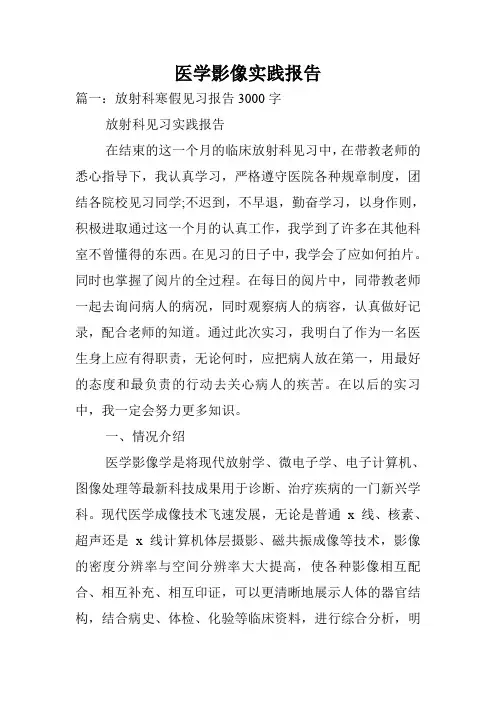 医学影像实践报告

篇一：放射科寒假见习报告 3000 字

放射科见习实践报告

在结束的这一个月的临床放射科见习中，在带教老师的悉心指导下，我认真学习，严格遵守医院各种规章制度，团结各院校见习同学;不迟到，不早退，勤奋学习，以身作则，积极进取通过这一个月的认真工作，我学到了许多在其他科室不曾懂得的东西。在见习的日子中，我学会了应如何拍片。同时也掌握了阅片的全过程。在每日的阅片中，同带教老师一起去询问病人的病况，同时观察病人的病容，认真做好记录，配合老师的知道。通过此次实习，我明白了作为一名医生身上应有得职责，无论何时，应把病人放在第一，用最好的态度和最负责的行动去关心病人的疾苦。在以后的实习中，我一定会努力更多知识。

一、情况介绍

医学影像学是将现代放射学、微电子学、电子计算机、图像处理等最新科技成果用于诊断、治疗疾病的一门新兴学科。现代医学成像技术飞速发展，无论是普通 x 线、核素、超声还是 x 线计算机体层摄影、磁共振成像等技术，影像的密度分辨率与空间分辨率大大提高，使各种影像相互配合、相互补充、相互印证，可以更清晰地展示人体的器官结构，结合病史、体检、化验等临床资料，进行综合分析，明